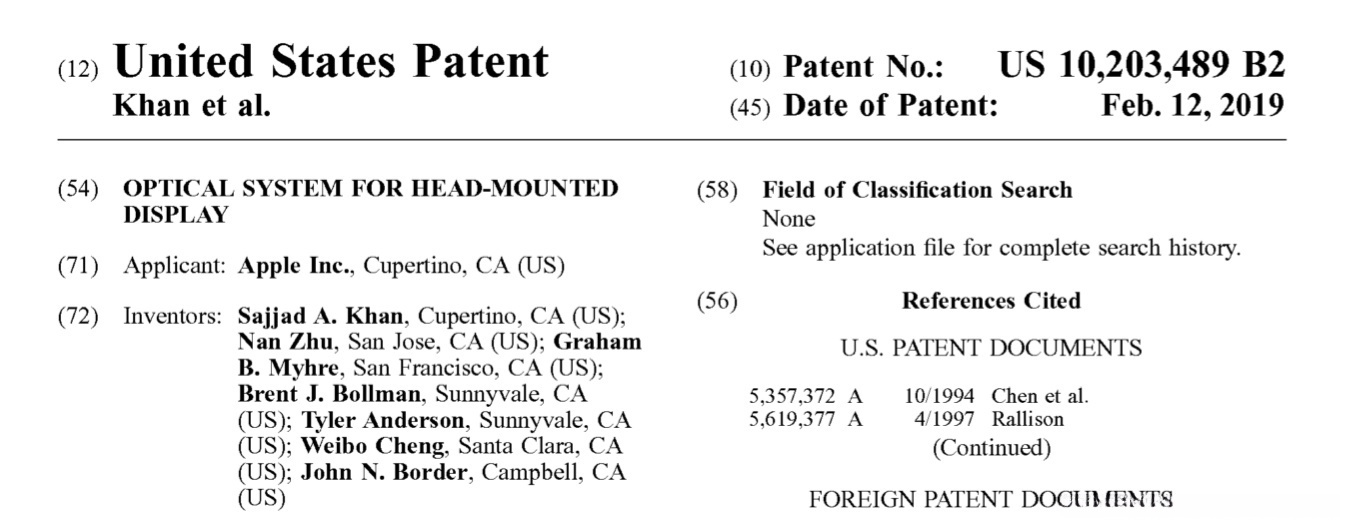 (12) United States Patent
Khan et al.

(10) Patent No.: US 10,203,489 B2
(45) Date of Patent: Feb. 12, 2019

(54) OPTICAL SYSTEM FOR HEAD-MOUNTED DISPLAY

(71) Applicant: Apple Inc., Cupertino, CA (US)

(72) Inventors: Sajjad A. Khan, Cupertino, CA (US); Nan Zhu, San Jose, CA (US); Graham B. Myhre, San Francisco, CA (US); Brent J. Bollman, Sunnyvale, CA (US); Tyler Anderson, Sunnyvale, CA (US); Weibo Cheng, Santa Clara, CA (US); John N. Border, Campbell, CA (US)

(58) Field of Classification Search
None
See application file for complete search history.

(56) References Cited

U.S. PATENT DOCUMENTS

5,357,372 A 10/1994 Chen et al.
5,619,377 A 4/1997 Rallison
(Continued)

FOREIGN PATENT DOCUMENTS